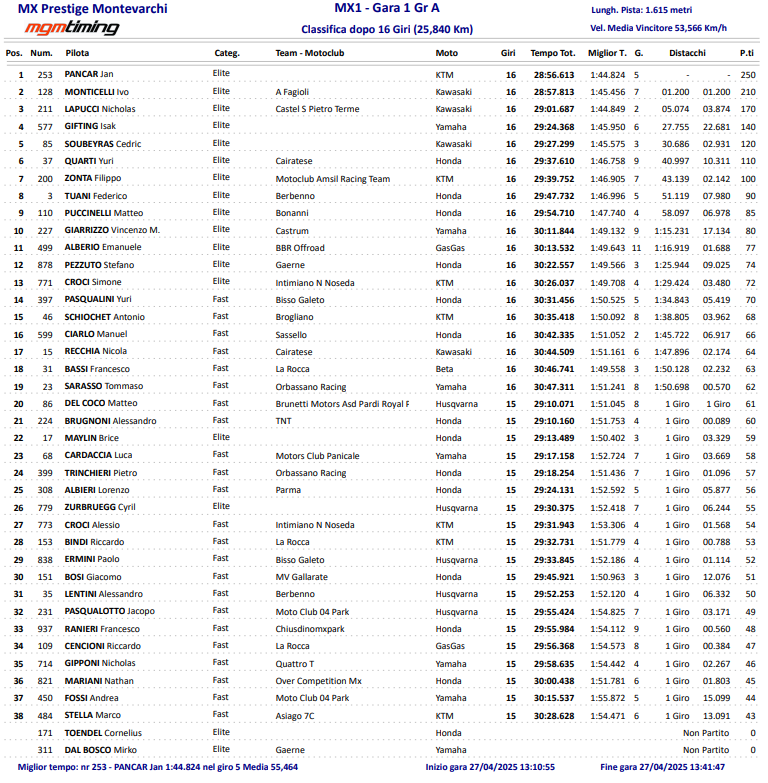 MX Prestige Montevarchi
mgmtiming

MX1 - Gara 1 Gr A
Classifica dopo 16 Giri (25,840 Km)

Lungh. Pista: 1.615 metri
Vel. Media Vincitore 53,566 Km/h

| Pos. | Num. | Pilota | Categ. | Team - Motoclub | Moto | Giri | Tempo Tot. | Miglior T. | G. | Distacchi | | P.ti |
|---|---|---|---|---|---|---|---|---|---|---|---|---|
| 1 | 253 | PANCAR Jan | Elite | | KTM | 16 | 28:56.613 | 1:44.824 | 5 | - | - | 250 |
| 2 | 128 | MONTICELLI Ivo | Elite | A Fagioli | Kawasaki | 16 | 28:57.813 | 1:45.456 | 7 | 01.200 | 01.200 | 210 |
| 3 | 211 | LAPUCCI Nicholas | Elite | Castel S Pietro Terme | Kawasaki | 16 | 29:01.687 | 1:44.849 | 2 | 05.074 | 03.874 | 170 |
| 4 | 577 | GIFTING Isak | Elite | | Yamaha | 16 | 29:24.368 | 1:45.950 | 6 | 27.755 | 22.681 | 140 |
| 5 | 85 | SOUBEYRAS Cedric | Elite | | Kawasaki | 16 | 29:27.299 | 1:45.575 | 3 | 30.686 | 02.931 | 120 |
| 6 | 37 | QUARTI Yuri | Elite | Cairatese | Honda | 16 | 29:37.610 | 1:46.758 | 9 | 40.997 | 10.311 | 110 |
| 7 | 200 | ZONTA Filippo | Elite | Motoclub Amsil Racing Team | KTM | 16 | 29:39.752 | 1:46.905 | 7 | 43.139 | 02.142 | 100 |
| 8 | 3 | TUANI Federico | Elite | Berbenno | Honda | 16 | 29:47.732 | 1:46.996 | 5 | 51.119 | 07.980 | 90 |
| 9 | 110 | PUCCINELLI Matteo | Elite | Bonanni | Honda | 16 | 29:54.710 | 1:47.740 | 4 | 58.097 | 06.978 | 85 |
| 10 | 227 | GIARRIZZO Vincenzo M. | Elite | Castrum | Yamaha | 16 | 30:11.844 | 1:49.132 | 9 | 1:15.231 | 17.134 | 80 |
| 11 | 499 | ALBERIO Emanuele | Elite | BBR Offroad | GasGas | 16 | 30:13.532 | 1:49.643 | 11 | 1:16.919 | 01.688 | 77 |
| 12 | 878 | PEZZUTO Stefano | Elite | Gaerne | Honda | 16 | 30:22.557 | 1:49.566 | 3 | 1:25.944 | 09.025 | 74 |
| 13 | 771 | CROCI Simone | Elite | Intimiano N Noseda | KTM | 16 | 30:26.037 | 1:49.708 | 4 | 1:29.424 | 03.480 | 72 |
| 14 | 397 | PASQUALINI Yuri | Fast | Bisso Galeto | Honda | 16 | 30:31.456 | 1:50.525 | 5 | 1:34.843 | 05.419 | 70 |
| 15 | 46 | SCHIOCHET Antonio | Fast | Brogliano | KTM | 16 | 30:35.418 | 1:50.092 | 8 | 1:38.805 | 03.962 | 68 |
| 16 | 599 | CIARLO Manuel | Fast | Sassello | Honda | 16 | 30:42.335 | 1:51.052 | 2 | 1:45.722 | 06.917 | 66 |
| 17 | 15 | RECCHIA Nicola | Fast | Cairatese | Kawasaki | 16 | 30:44.509 | 1:51.161 | 6 | 1:47.896 | 02.174 | 64 |
| 18 | 31 | BASSI Francesco | Fast | La Rocca | Beta | 16 | 30:46.741 | 1:49.558 | 3 | 1:50.128 | 02.232 | 63 |
| 19 | 23 | SARASSO Tommaso | Fast | Orbassano Racing | Yamaha | 16 | 30:47.311 | 1:51.241 | 8 | 1:50.698 | 00.570 | 62 |
| 20 | 86 | DEL COCO Matteo | Fast | Brunetti Motors Asd Pardi Royal F | Husqvarna | 15 | 29:10.071 | 1:51.045 | 8 | 1 Giro | 1 Giro | 61 |
| 21 | 224 | BRUGNONI Alessandro | Fast | TNT | Honda | 15 | 29:10.160 | 1:51.753 | 4 | 1 Giro | 00.089 | 60 |
| 22 | 17 | MAYLIN Brice | Elite | | Honda | 15 | 29:13.489 | 1:50.402 | 3 | 1 Giro | 03.329 | 59 |
| 23 | 68 | CARDACCIA Luca | Fast | Motors Club Panicale | Yamaha | 15 | 29:17.158 | 1:52.724 | 7 | 1 Giro | 03.669 | 58 |
| 24 | 399 | TRINCHIERI Pietro | Fast | Orbassano Racing | Honda | 15 | 29:18.254 | 1:51.436 | 7 | 1 Giro | 01.096 | 57 |
| 25 | 308 | ALBIERI Lorenzo | Fast | Parma | Honda | 15 | 29:24.131 | 1:52.592 | 5 | 1 Giro | 05.877 | 56 |
| 26 | 779 | ZURBRUEGG Cyril | Elite | | Husqvarna | 15 | 29:30.375 | 1:52.418 | 7 | 1 Giro | 06.244 | 55 |
| 27 | 773 | CROCI Alessio | Fast | Intimiano N Noseda | KTM | 15 | 29:31.943 | 1:53.306 | 4 | 1 Giro | 01.568 | 54 |
| 28 | 153 | BINDI Riccardo | Fast | La Rocca | KTM | 15 | 29:32.731 | 1:51.779 | 4 | 1 Giro | 00.788 | 53 |
| 29 | 838 | ERMINI Paolo | Fast | Bisso Galeto | Husqvarna | 15 | 29:33.845 | 1:52.186 | 4 | 1 Giro | 01.114 | 52 |
| 30 | 151 | BOSI Giacomo | Fast | MV Gallarate | Honda | 15 | 29:45.921 | 1:50.963 | 3 | 1 Giro | 12.076 | 51 |
| 31 | 35 | LENTINI Alessandro | Fast | Berbenno | Husqvarna | 15 | 29:52.253 | 1:52.120 | 4 | 1 Giro | 06.332 | 50 |
| 32 | 231 | PASQUALOTTO Jacopo | Fast | Moto Club 04 Park | Husqvarna | 15 | 29:55.424 | 1:54.825 | 7 | 1 Giro | 03.171 | 49 |
| 33 | 937 | RANIERI Francesco | Fast | Chiusdinomxpark | Honda | 15 | 29:55.984 | 1:54.112 | 9 | 1 Giro | 00.560 | 48 |
| 34 | 109 | CENCIONI Riccardo | Fast | La Rocca | GasGas | 15 | 29:56.368 | 1:54.573 | 8 | 1 Giro | 00.384 | 47 |
| 35 | 714 | GIPPONI Nicholas | Fast | Quattro T | Yamaha | 15 | 29:58.635 | 1:54.442 | 4 | 1 Giro | 02.267 | 46 |
| 36 | 821 | MARIANI Nathan | Fast | Over Competition Mx | Honda | 15 | 30:00.438 | 1:51.781 | 6 | 1 Giro | 01.803 | 45 |
| 37 | 450 | FOSSI Andrea | Fast | Moto Club 04 Park | Yamaha | 15 | 30:15.537 | 1:55.872 | 5 | 1 Giro | 15.099 | 44 |
| 38 | 484 | STELLA Marco | Fast | Asiago 7C | KTM | 15 | 30:28.628 | 1:54.471 | 6 | 1 Giro | 13.091 | 43 |
| | 171 | TOENDEL Cornelius | Elite | | Honda | | | | | | Non Partito | 0 |
| | 311 | DAL BOSCO Mirko | Elite | Gaerne | Yamaha | | | | | | Non Partito | 0 |

Miglior tempo: nr 253 - PANCAR Jan 1:44.824 nel giro 5 Media 55,464    Inizio gara 27/04/2025 13:10:55    Fine gara 27/04/2025 13:41:47